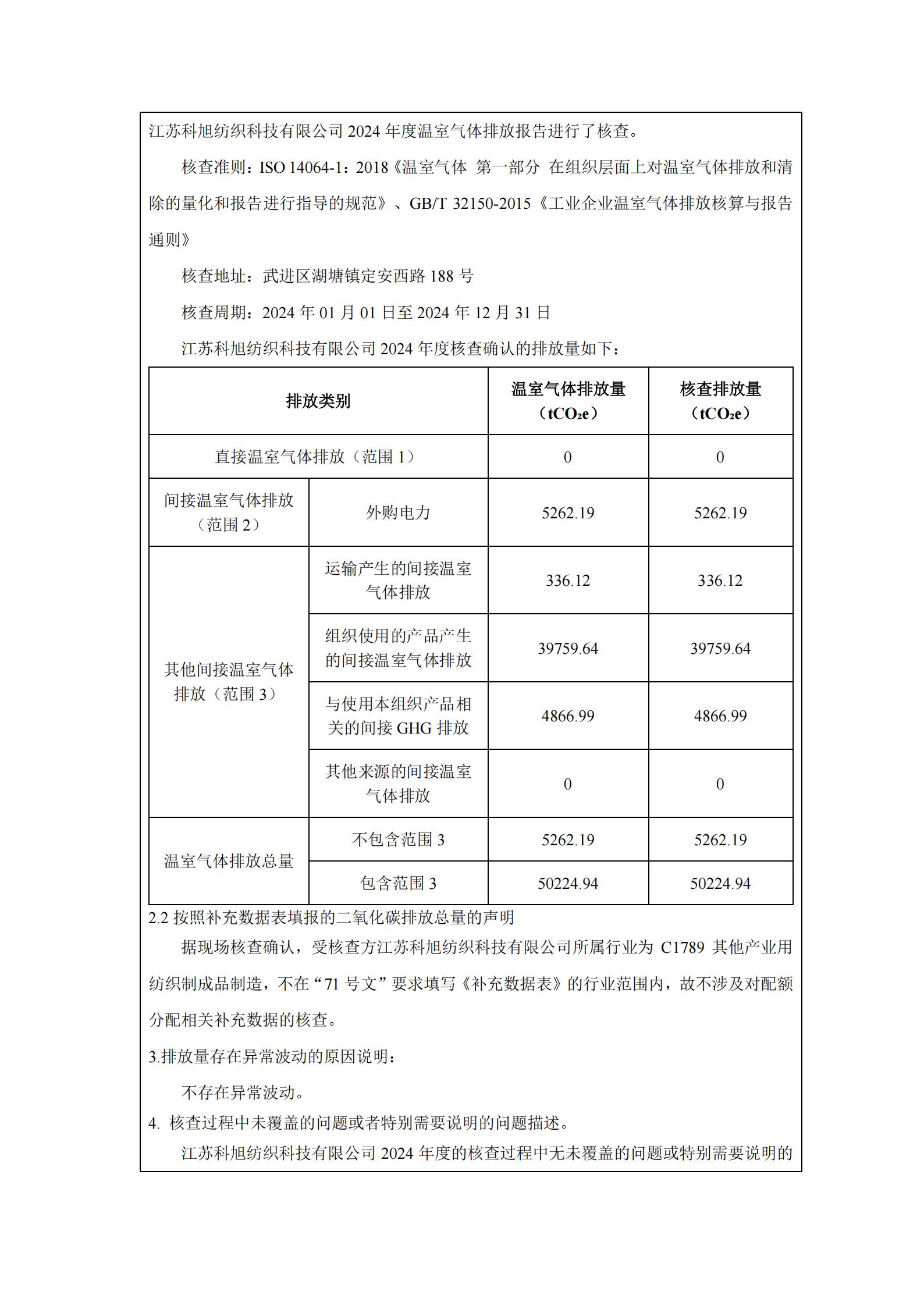 江苏科旭纺织科技有限公司 2024 年度温室气体排放报告进行了核查。

核查准则：ISO 14064-1：2018《温室气体 第一部分 在组织层面上对温室气体排放和清除的量化和报告进行指导的规范》、GB/T 32150-2015《工业企业温室气体排放核算与报告通则》

核查地址：武进区湖塘镇定安西路 188 号

核查周期：2024 年 01 月 01 日至 2024 年 12 月 31 日

江苏科旭纺织科技有限公司 2024 年度核查确认的排放量如下：

| 排放类别 | | 温室气体排放量（$tCO_2e$） | 核查排放量（$tCO_2e$） |
|---|---|---|---|
| 直接温室气体排放（范围 1） | | 0 | 0 |
| 间接温室气体排放（范围 2） | 外购电力 | 5262.19 | 5262.19 |
| 其他间接温室气体排放（范围 3） | 运输产生的间接温室气体排放 | 336.12 | 336.12 |
| | 组织使用的产品产生的间接温室气体排放 | 39759.64 | 39759.64 |
| | 与使用本组织产品相关的间接 GHG 排放 | 4866.99 | 4866.99 |
| | 其他来源的间接温室气体排放 | 0 | 0 |
| 温室气体排放总量 | 不包含范围 3 | 5262.19 | 5262.19 |
| | 包含范围 3 | 50224.94 | 50224.94 |

2.2 按照补充数据表填报的二氧化碳排放总量的声明

据现场核查确认，受核查方江苏科旭纺织科技有限公司所属行业为 C1789 其他产业用纺织制成品制造，不在“71 号文”要求填写《补充数据表》的行业范围内，故不涉及对配额分配相关补充数据的核查。

3.排放量存在异常波动的原因说明：

不存在异常波动。

4. 核查过程中未覆盖的问题或者特别需要说明的问题描述。

江苏科旭纺织科技有限公司 2024 年度的核查过程中无未覆盖的问题或特别需要说明的